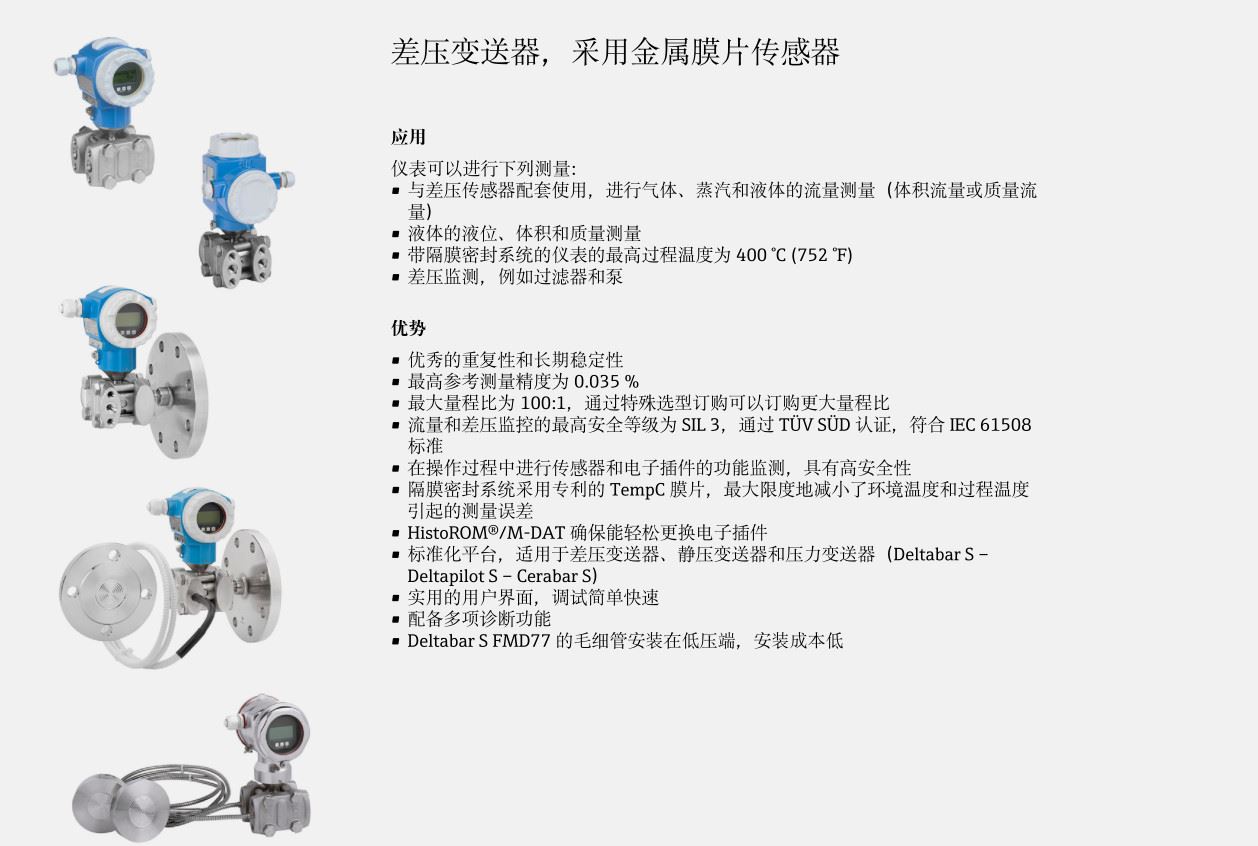 差压变送器，采用金属膜片传感器

应用

仪表可以进行下列测量:
▪ 与差压传感器配套使用，进行气体、蒸汽和液体的流量测量（体积流量或质量流量）
▪ 液体的液位、体积和质量测量
▪ 带隔膜密封系统的仪表的最高过程温度为 400 °C (752 °F)
▪ 差压监测，例如过滤器和泵

优势

▪ 优秀的重复性和长期稳定性
▪ 最高参考测量精度为 0.035 %
▪ 最大量程比为 100:1，通过特殊选型订购可以订购更大量程比
▪ 流量和差压监控的最高安全等级为 SIL 3，通过 TÜV SÜD 认证，符合 IEC 61508 标准
▪ 在操作过程中进行传感器和电子插件的功能监测，具有高安全性
▪ 隔膜密封系统采用专利的 TempC 膜片，最大限度地减小了环境温度和过程温度引起的测量误差
▪ HistoROM®/M-DAT 确保能轻松更换电子插件
▪ 标准化平台，适用于差压变送器、静压变送器和压力变送器（Deltabar S – Deltapilot S – Cerabar S）
▪ 实用的用户界面，调试简单快速
▪ 配备多项诊断功能
▪ Deltabar S FMD77 的毛细管安装在低压端，安装成本低